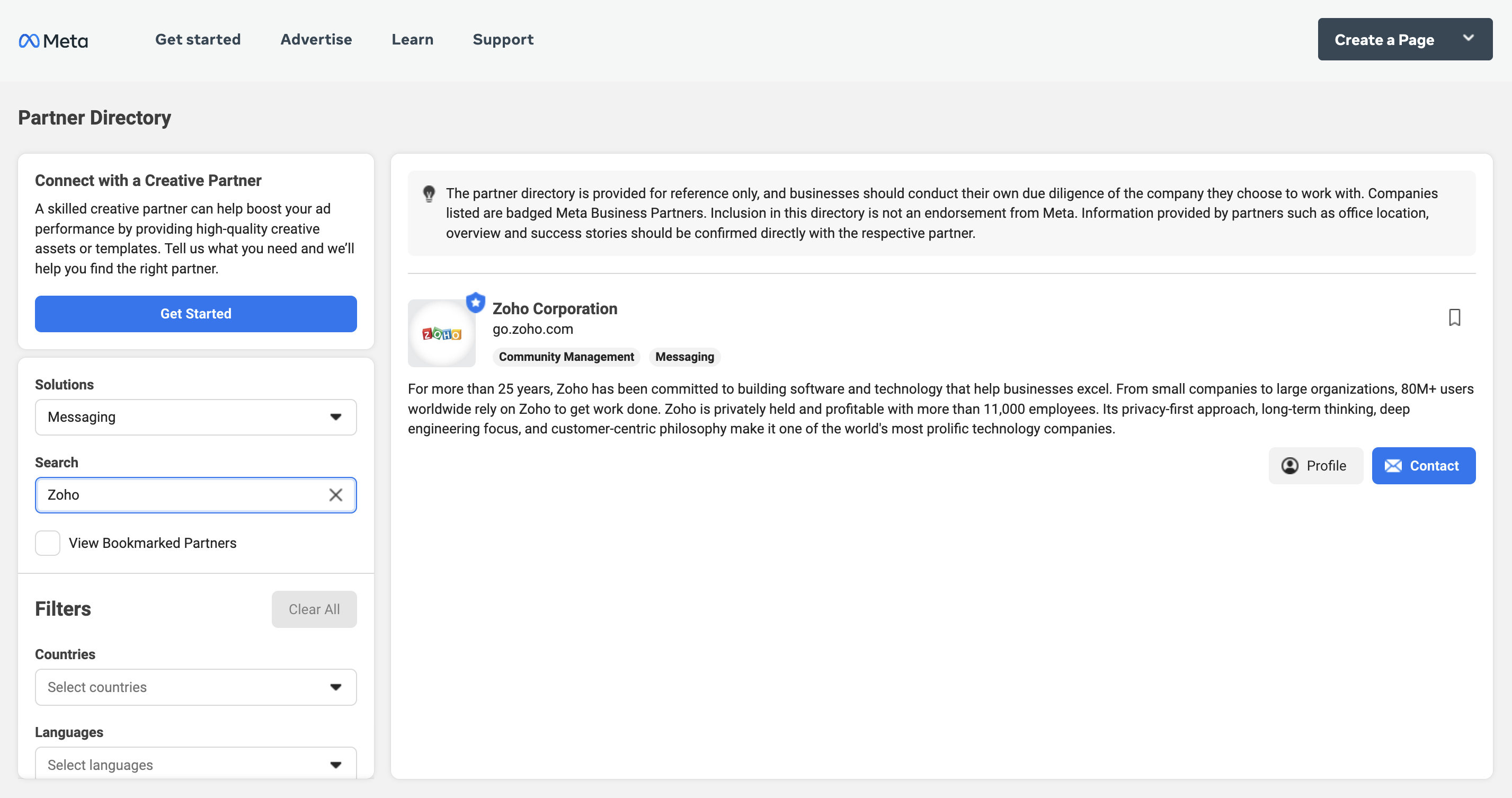 Meta Get started Advertise Learn Support Create a Page

Partner Directory

Connect with a Creative Partner

A skilled creative partner can help boost your ad performance by providing high-quality creative assets or templates. Tell us what you need and we'll help you find the right partner.

Get Started

Solutions

Messaging

Search

Zoho

View Bookmarked Partners

Filters

Clear All

Countries

Select countries

Languages

Select languages

The partner directory is provided for reference only, and businesses should conduct their own due diligence of the company they choose to work with. Companies listed are badged Meta Business Partners. Inclusion in this directory is not an endorsement from Meta. Information provided by partners such as office location, overview and success stories should be confirmed directly with the respective partner.

ZOHO

Zoho Corporation

go.zoho.com

Community Management Messaging

For more than 25 years, Zoho has been committed to building software and technology that help businesses excel. From small companies to large organizations, 80M+ users worldwide rely on Zoho to get work done. Zoho is privately held and profitable with more than 11,000 employees. Its privacy-first approach, long-term thinking, deep engineering focus, and customer-centric philosophy make it one of the world's most prolific technology companies.

Profile Contact